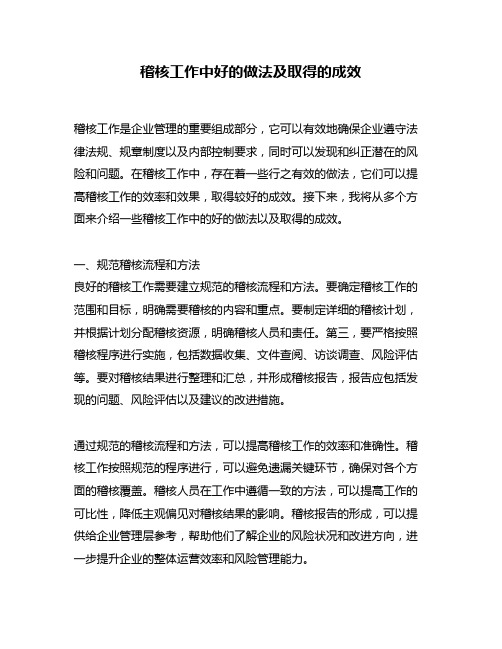 稽核工作中好的做法及取得的成效

稽核工作是企业管理的重要组成部分，它可以有效地确保企业遵守法律法规、规章制度以及内部控制要求，同时可以发现和纠正潜在的风险和问题。在稽核工作中，存在着一些行之有效的做法，它们可以提高稽核工作的效率和效果，取得较好的成效。接下来，我将从多个方面来介绍一些稽核工作中的好的做法以及取得的成效。

一、规范稽核流程和方法
良好的稽核工作需要建立规范的稽核流程和方法。要确定稽核工作的范围和目标，明确需要稽核的内容和重点。要制定详细的稽核计划，并根据计划分配稽核资源，明确稽核人员和责任。第三，要严格按照稽核程序进行实施，包括数据收集、文件查阅、访谈调查、风险评估等。要对稽核结果进行整理和汇总，并形成稽核报告，报告应包括发现的问题、风险评估以及建议的改进措施。

通过规范的稽核流程和方法，可以提高稽核工作的效率和准确性。稽核工作按照规范的程序进行，可以避免遗漏关键环节，确保对各个方面的稽核覆盖。稽核人员在工作中遵循一致的方法，可以提高工作的可比性，降低主观偏见对稽核结果的影响。稽核报告的形成，可以提供给企业管理层参考，帮助他们了解企业的风险状况和改进方向，进一步提升企业的整体运营效率和风险管理能力。